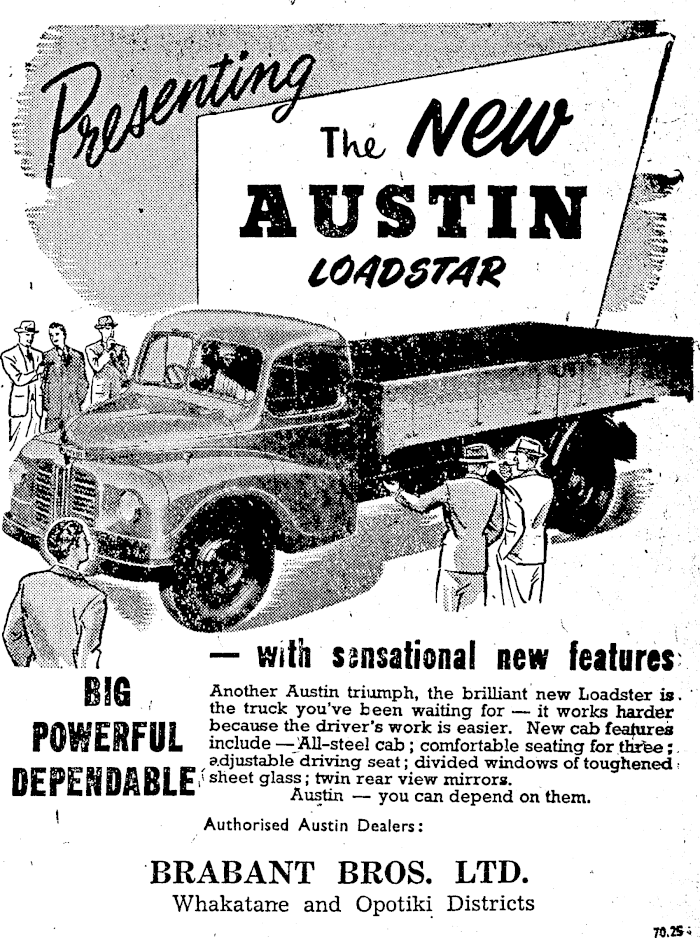 Presenting

The New

AUSTIN

LOADSTAR

— with sensational new features

BIG
POWERFUL
DEPENDABLE

Another Austin triumph, the brilliant new Loadster is the truck you've been waiting for — it works harder because the driver's work is easier. New cab features include — All-steel cab; comfortable seating for three; adjustable driving seat; divided windows of toughened sheet glass; twin rear view mirrors.
Austin — you can depend on them.

Authorised Austin Dealers:

BRABANT BROS. LTD.
Whakatane and Opotiki Districts

70.25